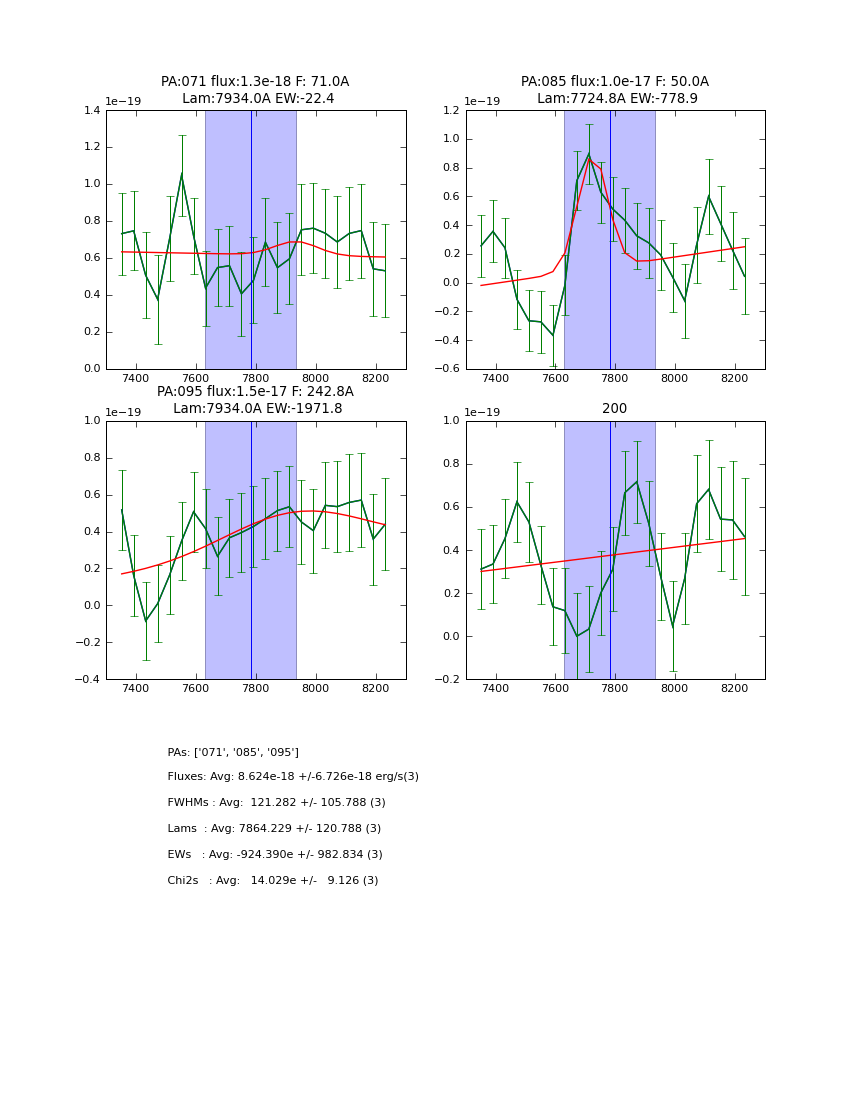 PA:071 flux:1.3e-18 F: 71.0A
Lam:7934.0A EW:-22.4

1e−19

1.4
1.2
1.0
0.8
0.6
0.4
0.2
0.0

7400 7600 7800 8000 8200

PA:085 flux:1.0e-17 F: 50.0A
Lam:7724.8A EW:-778.9

1e−19

1.2
1.0
0.8
0.6
0.4
0.2
0.0
−0.2
−0.4
−0.6

7400 7600 7800 8000 8200

PA:095 flux:1.5e-17 F: 242.8A
Lam:7934.0A EW:-1971.8

1e−19

1.0
0.8
0.6
0.4
0.2
0.0
−0.2
−0.4

7400 7600 7800 8000 8200

200

1e−19

1.0
0.8
0.6
0.4
0.2
0.0
−0.2

7400 7600 7800 8000 8200

PAs: ['071', '085', '095']

Fluxes: Avg: 8.624e-18 +/-6.726e-18 erg/s(3)

FWHMs : Avg: 121.282 +/- 105.788 (3)

Lams : Avg: 7864.229 +/- 120.788 (3)

EWs : Avg: -924.390e +/- 982.834 (3)

Chi2s : Avg: 14.029e +/- 9.126 (3)